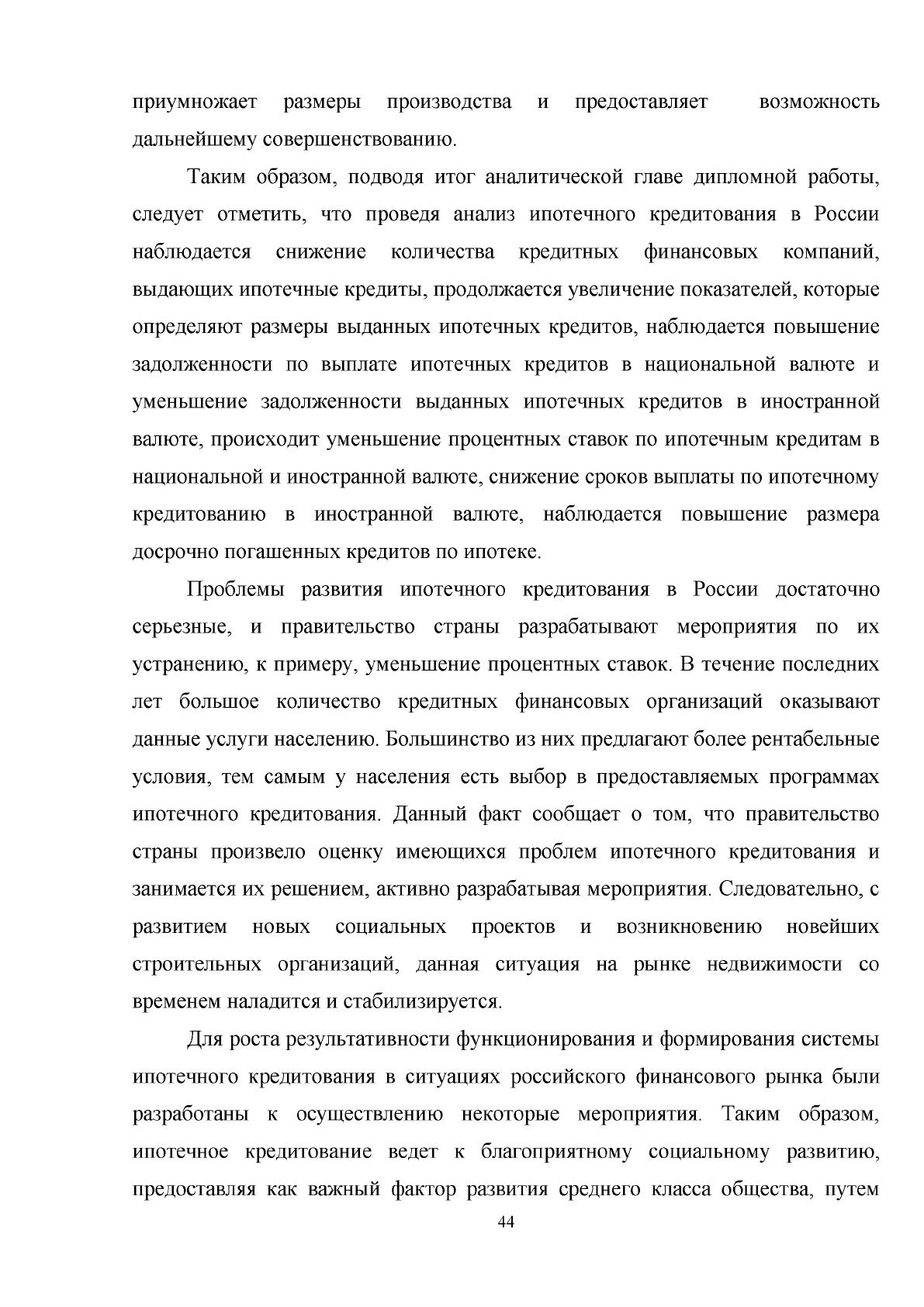 приумножает размеры производства и предоставляет возможность дальнейшему совершенствованию.

Таким образом, подводя итог аналитической главе дипломной работы, следует отметить, что проведя анализ ипотечного кредитования в России наблюдается снижение количества кредитных финансовых компаний, выдающих ипотечные кредиты, продолжается увеличение показателей, которые определяют размеры выданных ипотечных кредитов, наблюдается повышение задолженности по выплате ипотечных кредитов в национальной валюте и уменьшение задолженности выданных ипотечных кредитов в иностранной валюте, происходит уменьшение процентных ставок по ипотечным кредитам в национальной и иностранной валюте, снижение сроков выплаты по ипотечному кредитованию в иностранной валюте, наблюдается повышение размера досрочно погашенных кредитов по ипотеке.

Проблемы развития ипотечного кредитования в России достаточно серьезные, и правительство страны разрабатывают мероприятия по их устранению, к примеру, уменьшение процентных ставок. В течение последних лет большое количество кредитных финансовых организаций оказывают данные услуги населению. Большинство из них предлагают более рентабельные условия, тем самым у населения есть выбор в предоставляемых программах ипотечного кредитования. Данный факт сообщает о том, что правительство страны произвело оценку имеющихся проблем ипотечного кредитования и занимается их решением, активно разрабатывая мероприятия. Следовательно, с развитием новых социальных проектов и возникновению новейших строительных организаций, данная ситуация на рынке недвижимости со временем наладится и стабилизируется.

Для роста результативности функционирования и формирования системы ипотечного кредитования в ситуациях российского финансового рынка были разработаны к осуществлению некоторые мероприятия. Таким образом, ипотечное кредитование ведет к благоприятному социальному развитию, предоставляя как важный фактор развития среднего класса общества, путем

44